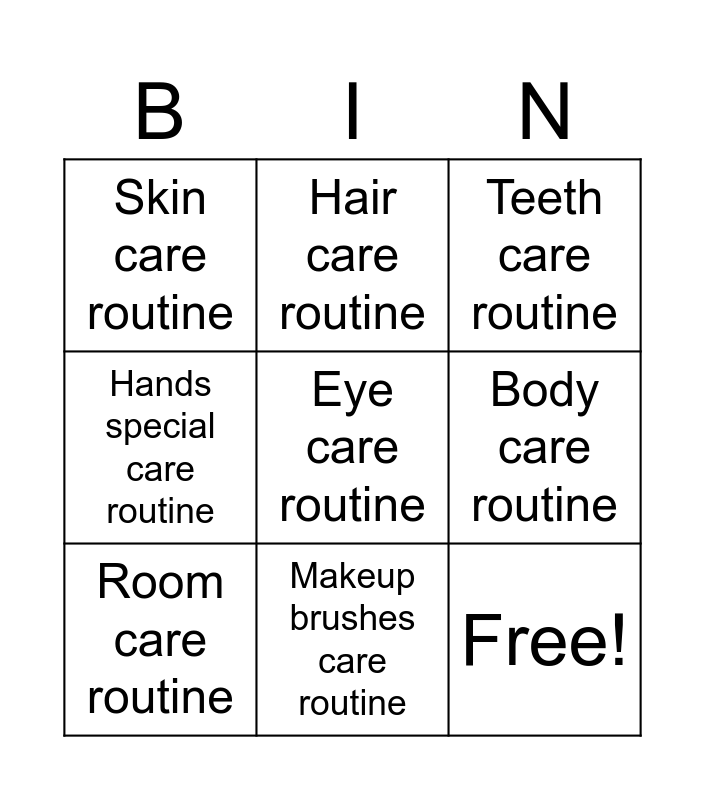 | B | I | N |
|---|---|---|
| Skin care routine | Hair care routine | Teeth care routine |
| Hands special care routine | Eye care routine | Body care routine |
| Room care routine | Makeup brushes care routine | Free! |